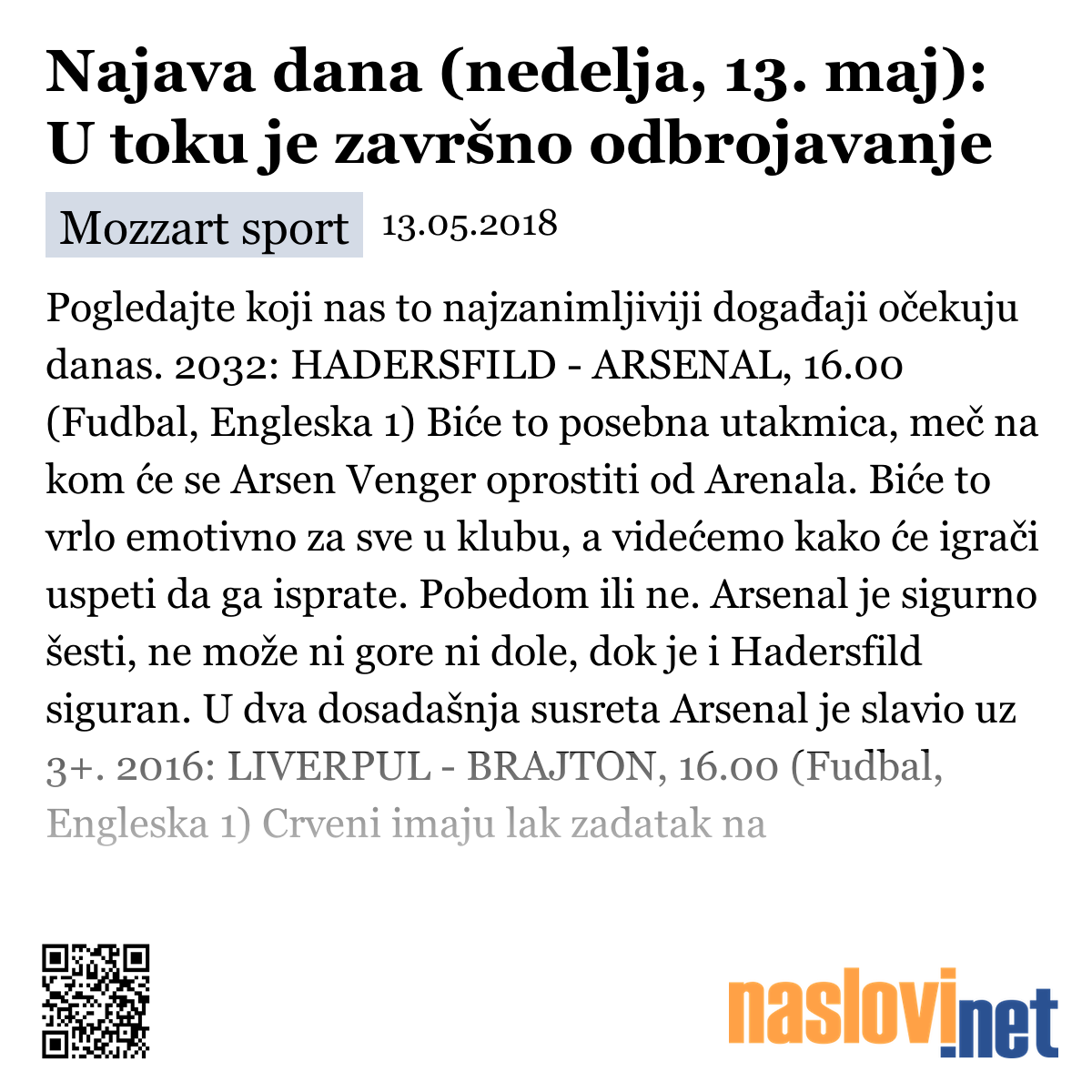 Najava dana (nedelja, 13. maj): U toku je završno odbrojavanje

Mozzart sport 13.05.2018

Pogledajte koji nas to najzanimljiviji događaji očekuju danas. 2032: HADERSFILD - ARSENAL, 16.00 (Fudbal, Engleska 1) Biće to posebna utakmica, meč na kom će se Arsen Venger oprostiti od Arenala. Biće to vrlo emotivno za sve u klubu, a videćemo kako će igrači uspeti da ga isprate. Pobedom ili ne. Arsenal je sigurno šesti, ne može ni gore ni dole, dok je i Hadersfild siguran. U dva dosadašnja susreta Arsenal je slavio uz 3+. 2016: LIVERPUL - BRAJTON, 16.00 (Fudbal, Engleska 1) Crveni imaju lak zadatak na

naslovi.net